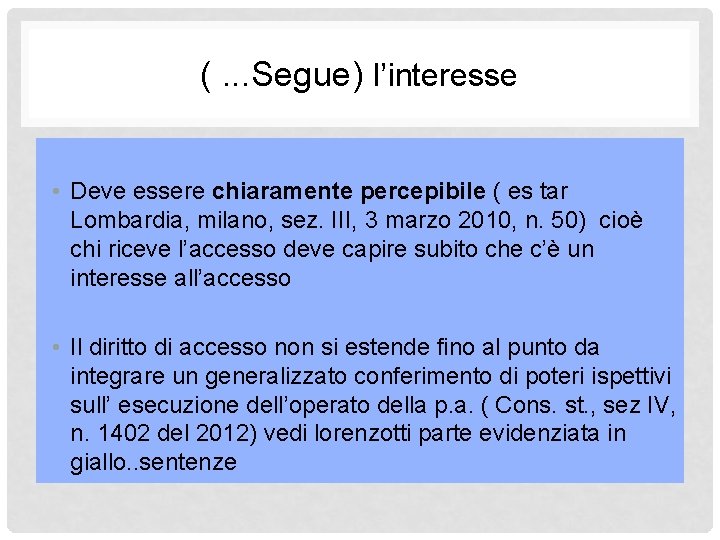 ( ...Segue) l'interesse

• Deve essere chiaramente percepibile ( es tar Lombardia, milano, sez. III, 3 marzo 2010, n. 50) cioè chi riceve l'accesso deve capire subito che c'è un interesse all'accesso

• Il diritto di accesso non si estende fino al punto da integrare un generalizzato conferimento di poteri ispettivi sull' esecuzione dell'operato della p.a. ( Cons. st., sez IV, n. 1402 del 2012) vedi lorenzotti parte evidenziata in giallo..sentenze